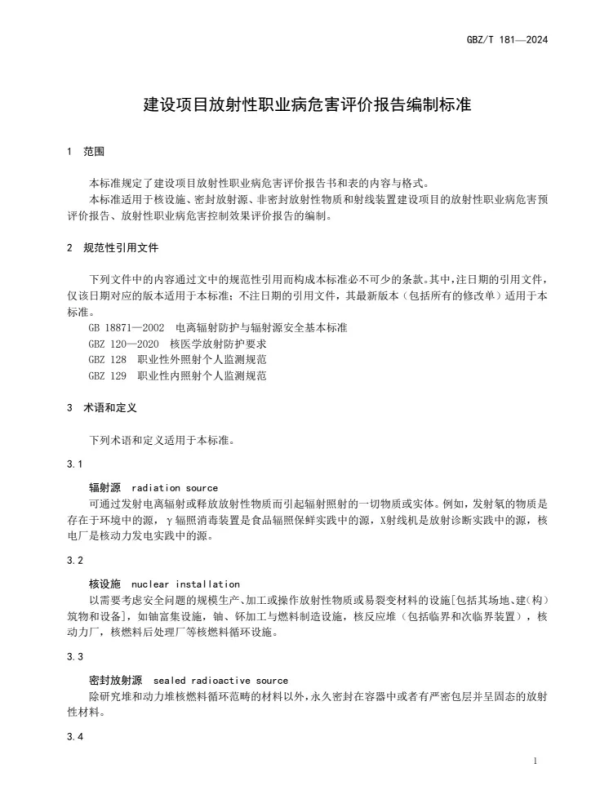 GBZ/T 181—2024

建设项目放射性职业病危害评价报告编制标准

1 范围

本标准规定了建设项目放射性职业病危害评价报告书和表的内容与格式。

本标准适用于核设施、密封放射源、非密封放射性物质和射线装置建设项目的放射性职业病危害预评价报告、放射性职业病危害控制效果评价报告的编制。

2 规范性引用文件

下列文件中的内容通过文中的规范性引用而构成本标准必不可少的条款。其中，注日期的引用文件，仅该日期对应的版本适用于本标准；不注日期的引用文件，其最新版本（包括所有的修改单）适用于本标准。

GB 18871—2002 电离辐射防护与辐射源安全基本标准

GBZ 120—2020 核医学放射防护要求

GBZ 128 职业性外照射个人监测规范

GBZ 129 职业性内照射个人监测规范

3 术语和定义

下列术语和定义适用于本标准。

3.1

辐射源 radiation source

可通过发射电离辐射或释放放射性物质而引起辐射照射的一切物质或实体。例如，发射氡的物质是存在于环境中的源，γ辐照消毒装置是食品辐照保鲜实践中的源，X射线机是放射诊断实践中的源，核电厂是核动力发电实践中的源。

3.2

核设施 nuclear installation

以需要考虑安全问题的规模生产、加工或操作放射性物质或易裂变材料的设施[包括其场地、建(构)筑物和设备]，如铀富集设施，铀、钚加工与燃料制造设施，核反应堆（包括临界和次临界装置），核动力厂，核燃料后处理厂等核燃料循环设施。

3.3

密封放射源 sealed radioactive source

除研究堆和动力堆核燃料循环范畴的材料以外，永久密封在容器中或者有严密包层并呈固态的放射性材料。

3.4

1